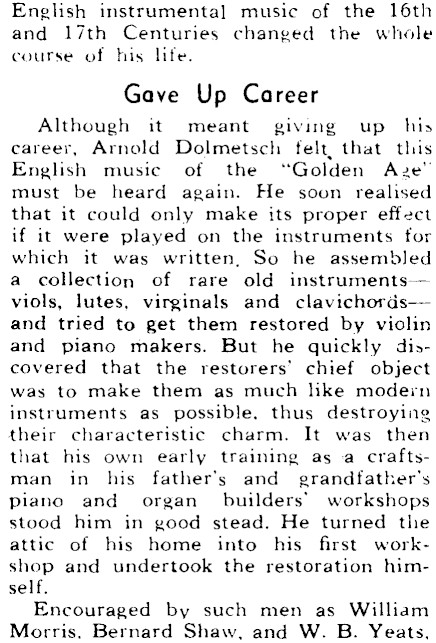 English instrumental music of the 16th and 17th Centuries changed the whole course of his life.

Gave Up Career

Although it meant giving up his career, Arnold Dolmetsch felt that this English music of the "Golden Age" must be heard again. He soon realised that it could only make its proper effect if it were played on the instruments for which it was written. So he assembled a collection of rare old instruments—viols, lutes, virginals and clavichords—and tried to get them restored by violin and piano makers. But he quickly discovered that the restorers' chief object was to make them as much like modern instruments as possible, thus destroying their characteristic charm. It was then that his own early training as a craftsman in his father's and grandfather's piano and organ builders' workshops stood him in good stead. He turned the attic of his home into his first workshop and undertook the restoration himself.

Encouraged by such men as William Morris, Bernard Shaw, and W. B. Yeats,